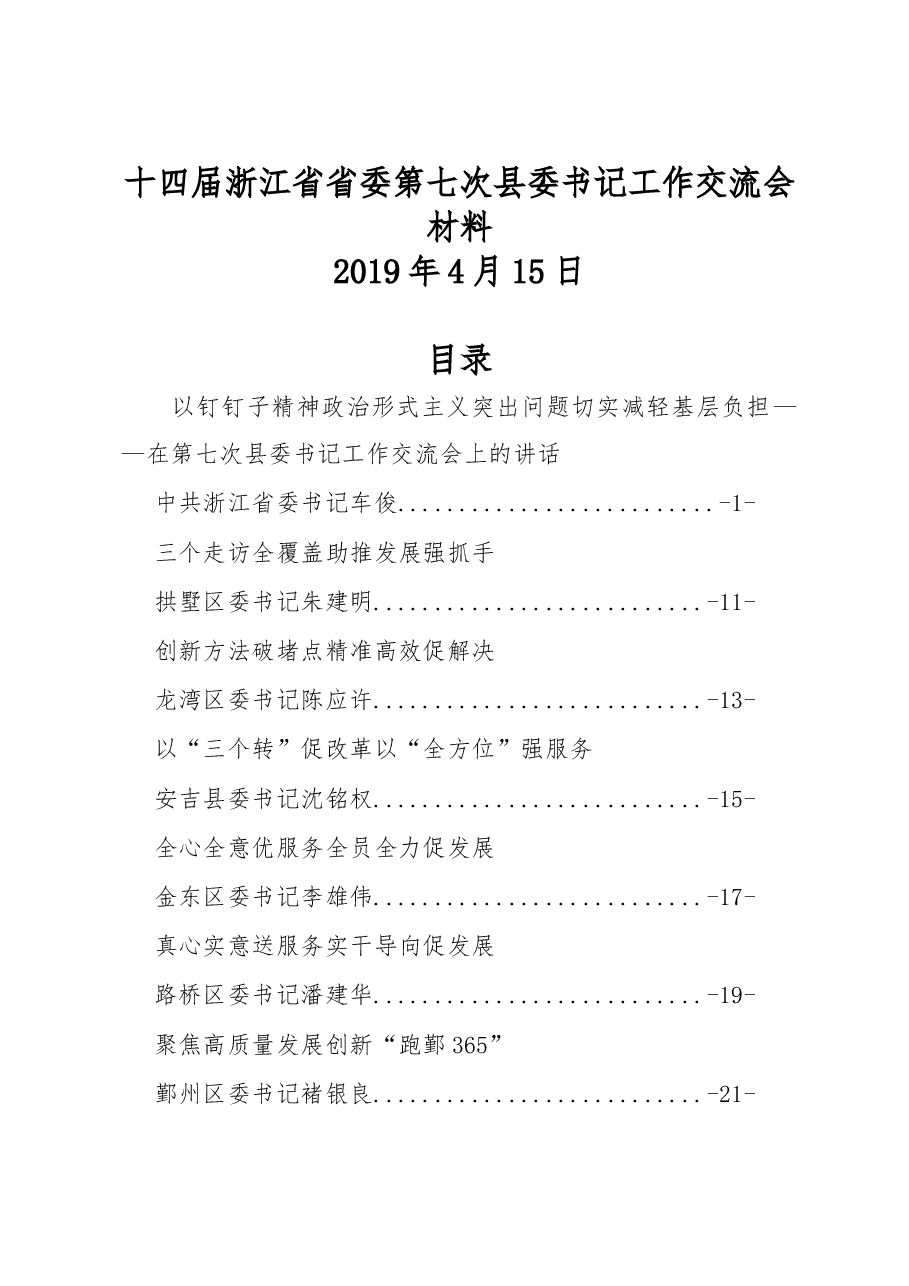 十四届浙江省省委第七次县委书记工作交流会材料

2019年4月15日

目录

以钉钉子精神政治形式主义突出问题切实减轻基层负担——在第七次县委书记工作交流会上的讲话

中共浙江省委书记车俊 -1-

三个走访全覆盖助推发展强抓手

拱墅区委书记朱建明 -11-

创新方法破堵点精准高效促解决

龙湾区委书记陈应许 -13-

以“三个转”促改革以“全方位”强服务

安吉县委书记沈铭权 -15-

全心全意优服务全员全力促发展

金东区委书记李雄伟 -17-

真心实意送服务实干导向促发展

路桥区委书记潘建华 -19-

聚焦高质量发展创新“跑鄞365”

鄞州区委书记褚银良 -21-